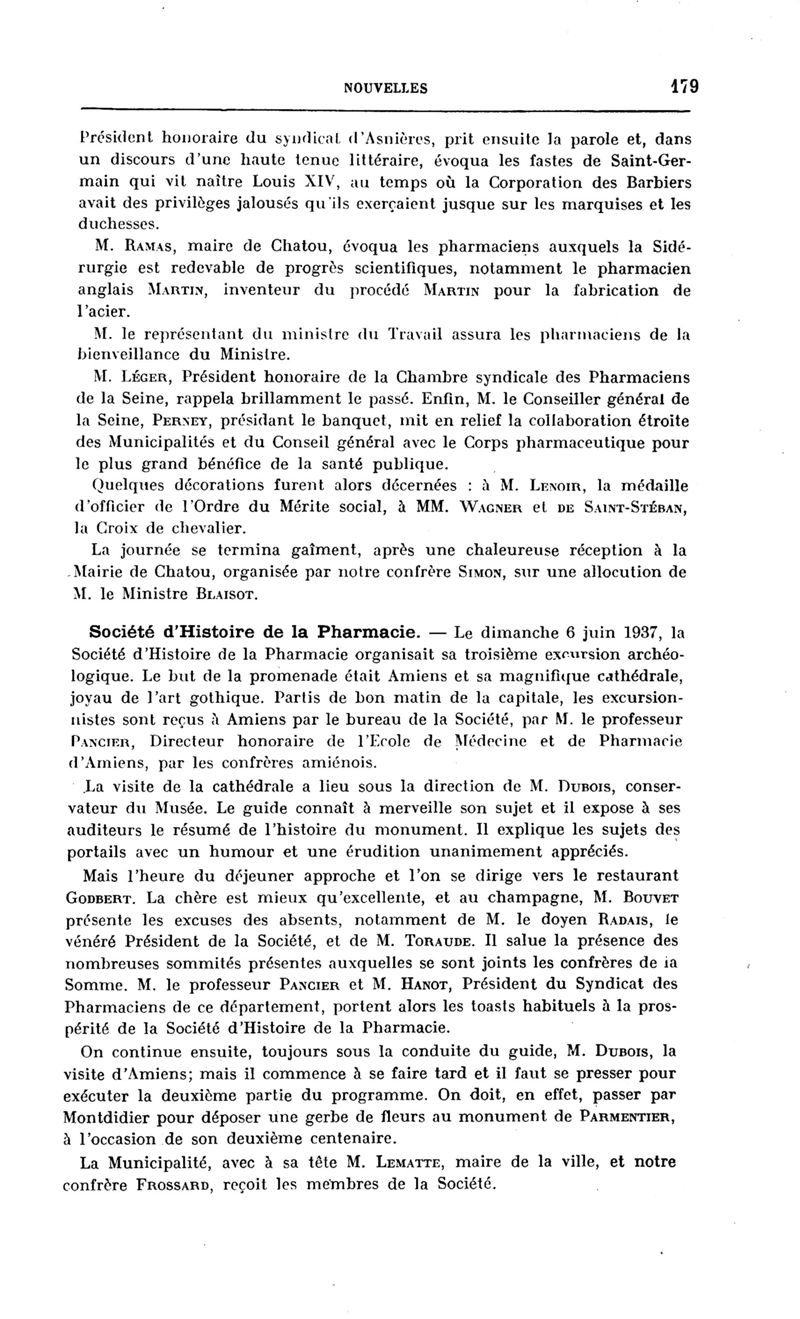 NOUVELLES 179

Président honoraire du syndicat d'Asnières, prit ensuite la parole et, dans un discours d'une haute tenue littéraire, évoqua les fastes de Saint-Germain qui vit naître Louis XIV, au temps où la Corporation des Barbiers avait des privilèges jalousés qu'ils exerçaient jusque sur les marquises et les duchesses.

M. Ramas, maire de Chatou, évoqua les pharmaciens auxquels la Sidérurgie est redevable de progrès scientifiques, notamment le pharmacien anglais Martin, inventeur du procédé Martin pour la fabrication de l'acier.

M. le représentant du ministre du Travail assura les pharmaciens de la bienveillance du Ministre.

M. Léger, Président honoraire de la Chambre syndicale des Pharmaciens de la Seine, rappela brillamment le passé. Enfin, M. le Conseiller général de la Seine, Perney, présidant le banquet, mit en relief la collaboration étroite des Municipalités et du Conseil général avec le Corps pharmaceutique pour le plus grand bénéfice de la santé publique.

Quelques décorations furent alors décernées : à M. Lenoir, la médaille d'officier de l'Ordre du Mérite social, à MM. Wagner et de Saint-Stéban, la Croix de chevalier.

La journée se termina gaîment, après une chaleureuse réception à la Mairie de Chatou, organisée par notre confrère Simon, sur une allocution de M. le Ministre Blaisot.

Société d'Histoire de la Pharmacie. — Le dimanche 6 juin 1937, la Société d'Histoire de la Pharmacie organisait sa troisième excursion archéologique. Le but de la promenade était Amiens et sa magnifique cathédrale, joyau de l'art gothique. Partis de bon matin de la capitale, les excursionnistes sont reçus à Amiens par le bureau de la Société, par M. le professeur Pancier, Directeur honoraire de l'Ecole de Médecine et de Pharmacie d'Amiens, par les confrères amiénois.

La visite de la cathédrale a lieu sous la direction de M. Dubois, conservateur du Musée. Le guide connaît à merveille son sujet et il expose à ses auditeurs le résumé de l'histoire du monument. Il explique les sujets des portails avec un humour et une érudition unanimement appréciés.

Mais l'heure du déjeuner approche et l'on se dirige vers le restaurant Godbert. La chère est mieux qu'excellente, et au champagne, M. Bouvet présente les excuses des absents, notamment de M. le doyen Radais, le vénéré Président de la Société, et de M. Toraude. Il salue la présence des nombreuses sommités présentes auxquelles se sont joints les confrères de la Somme. M. le professeur Pancier et M. Hanot, Président du Syndicat des Pharmaciens de ce département, portent alors les toasts habituels à la prospérité de la Société d'Histoire de la Pharmacie.

On continue ensuite, toujours sous la conduite du guide, M. Dubois, la visite d'Amiens; mais il commence à se faire tard et il faut se presser pour exécuter la deuxième partie du programme. On doit, en effet, passer par Montdidier pour déposer une gerbe de fleurs au monument de Parmentier, à l'occasion de son deuxième centenaire.

La Municipalité, avec à sa tête M. Lematte, maire de la ville, et notre confrère Frossard, reçoit les membres de la Société.